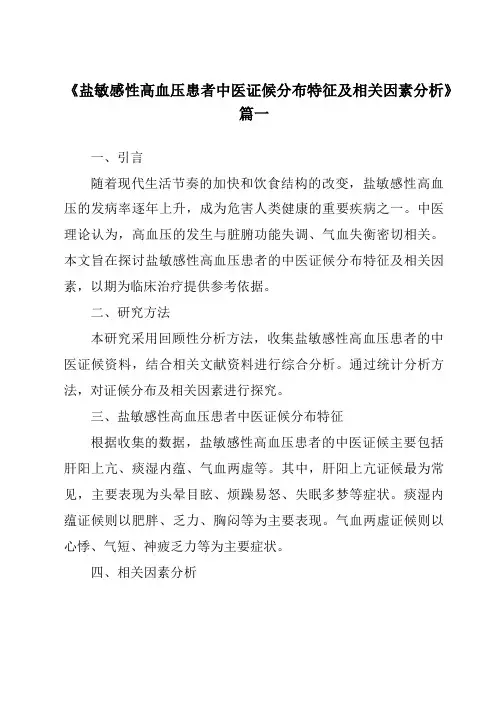 《盐敏感性高血压患者中医证候分布特征及相关因素分析》篇一

一、引言

随着现代生活节奏的加快和饮食结构的改变，盐敏感性高血压的发病率逐年上升，成为危害人类健康的重要疾病之一。中医理论认为，高血压的发生与脏腑功能失调、气血失衡密切相关。本文旨在探讨盐敏感性高血压患者的中医证候分布特征及相关因素，以期为临床治疗提供参考依据。

二、研究方法

本研究采用回顾性分析方法，收集盐敏感性高血压患者的中医证候资料，结合相关文献资料进行综合分析。通过统计分析方法，对证候分布及相关因素进行探究。

三、盐敏感性高血压患者中医证候分布特征

根据收集的数据，盐敏感性高血压患者的中医证候主要包括肝阳上亢、痰湿内蕴、气血两虚等。其中，肝阳上亢证候最为常见，主要表现为头晕目眩、烦躁易怒、失眠多梦等症状。痰湿内蕴证候则以肥胖、乏力、胸闷等为主要表现。气血两虚证候则以心悸、气短、神疲乏力等为主要症状。

四、相关因素分析